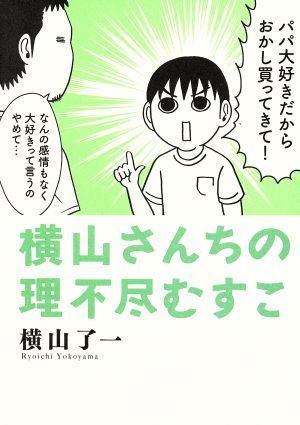 パパ大好きだから
おかし買ってきて！

なんの感情もなく
大好きって言うの
やめて…

横山さんちの
理不尽むすこ

横山了一
Ryoichi Yokoyama